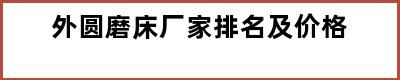 外圆磨床厂家排名及价格